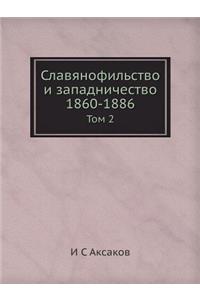 Славянофильство
и западничество
1860-1886
Том 2

И С Аксаков